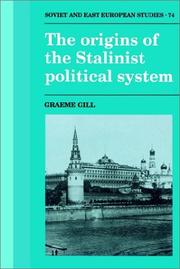 SOVIET AND EAST EUROPEAN STUDIES · 74

The origins of the Stalinist political system

GRAEME GILL